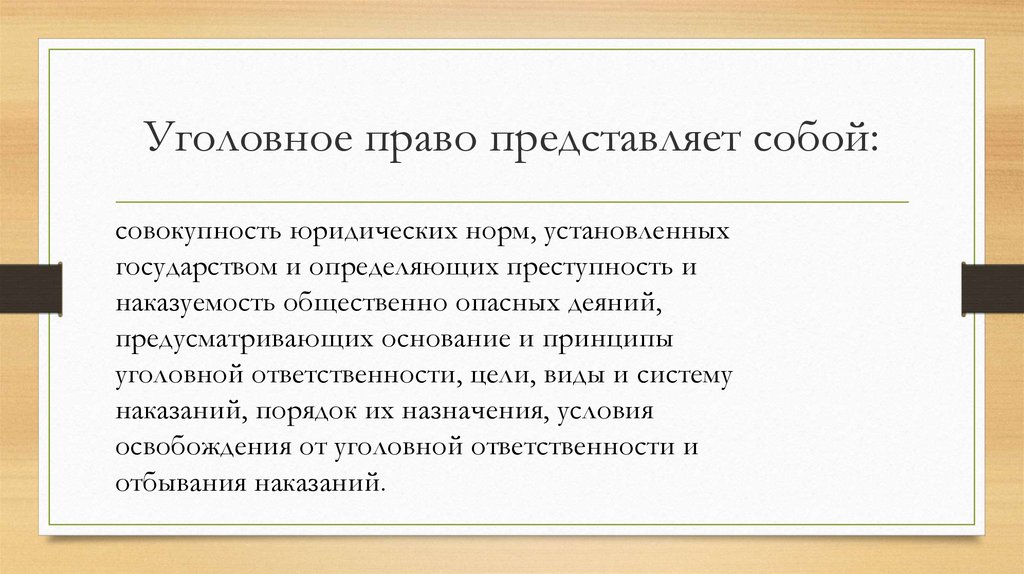 Уголовное право представляет собой:

совокупность юридических норм, установленных государством и определяющих преступность и наказуемость общественно опасных деяний, предусматривающих основание и принципы уголовной ответственности, цели, виды и систему наказаний, порядок их назначения, условия освобождения от уголовной ответственности и отбывания наказаний.